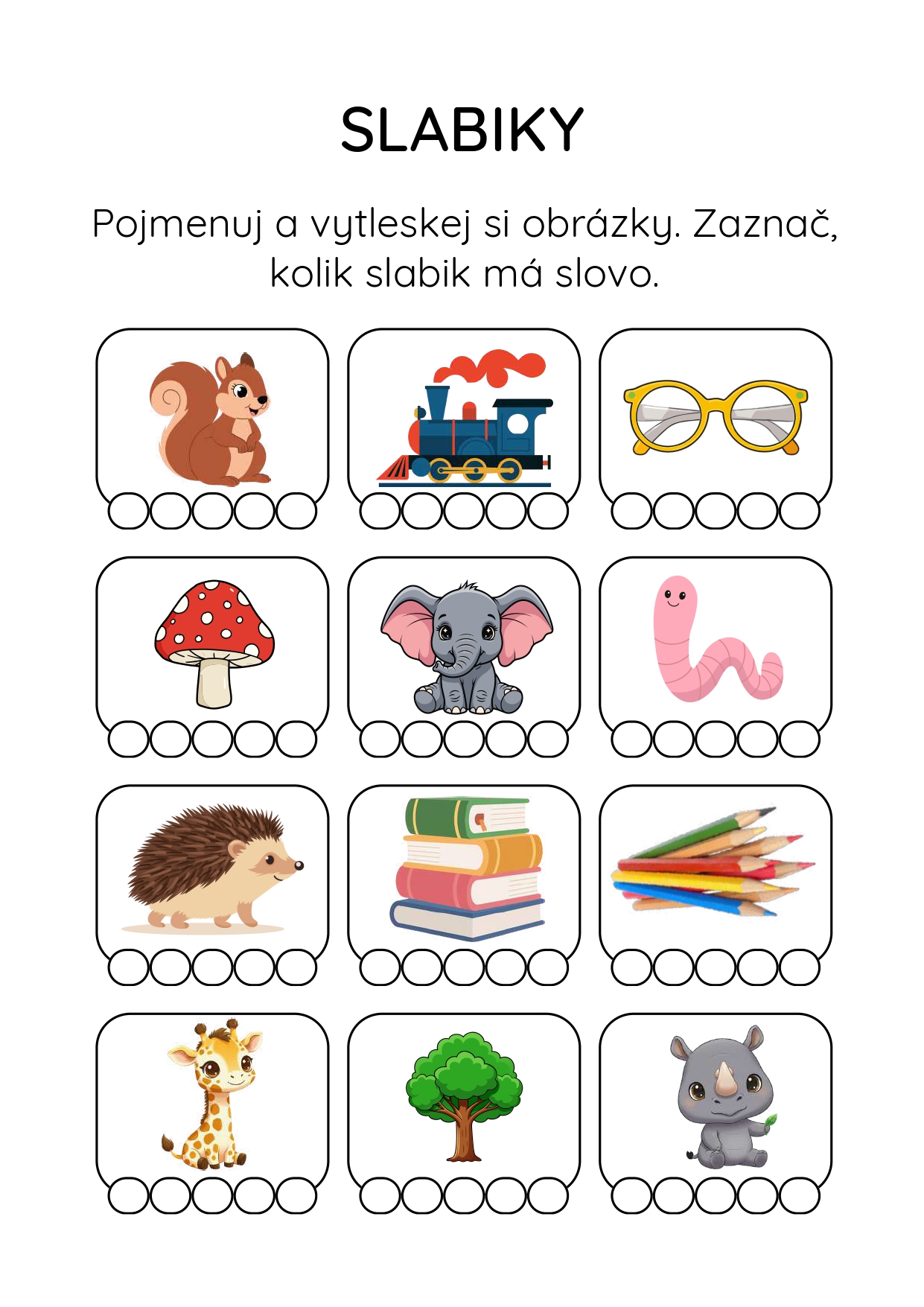 SLABIKY

Pojmenuj a vytleskej si obrázky. Zaznač, kolik slabik má slovo.